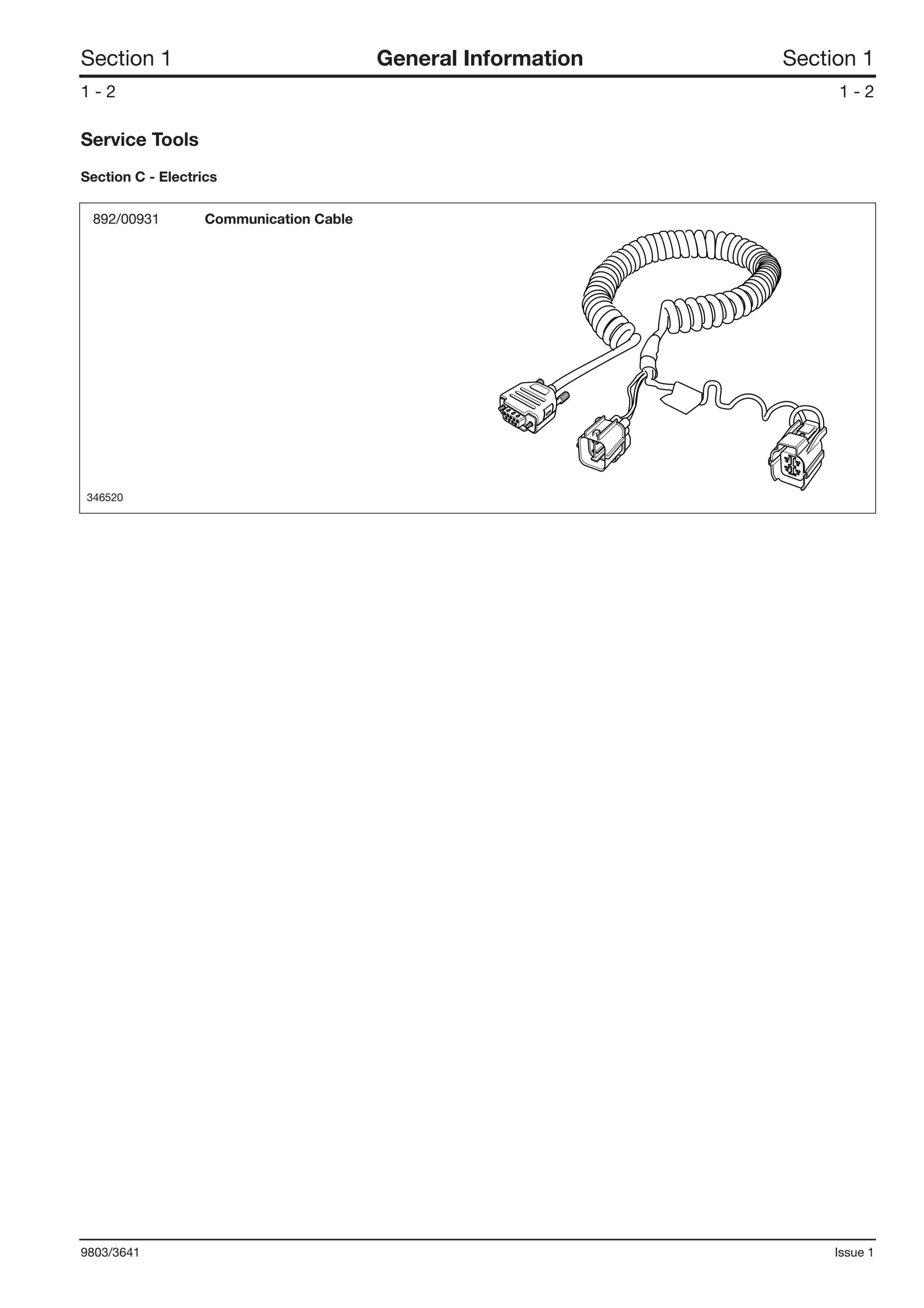 Section 1 General Information Section 1

1 - 2 1 - 2

Service Tools

Section C - Electrics

892/00931 Communication Cable

346520

9803/3641 Issue 1